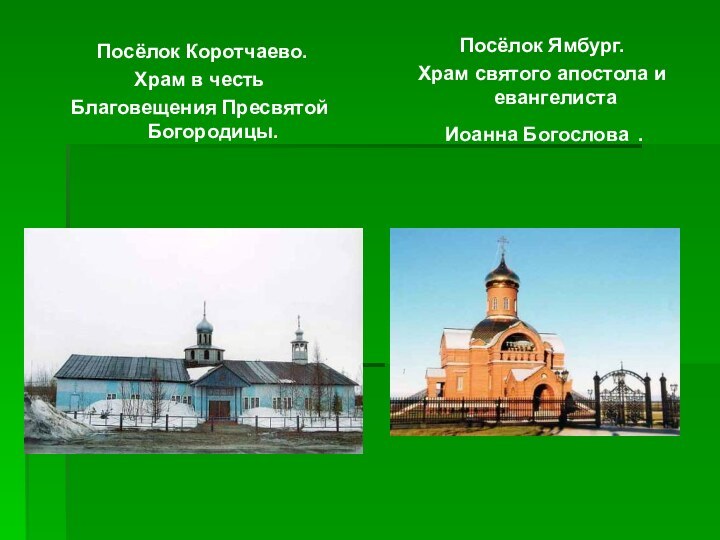 Посёлок Коротчаево.
Храм в честь
Благовещения Пресвятой Богородицы.

Посёлок Ямбург.
Храм святого апостола и евангелиста

Иоанна Богослова .